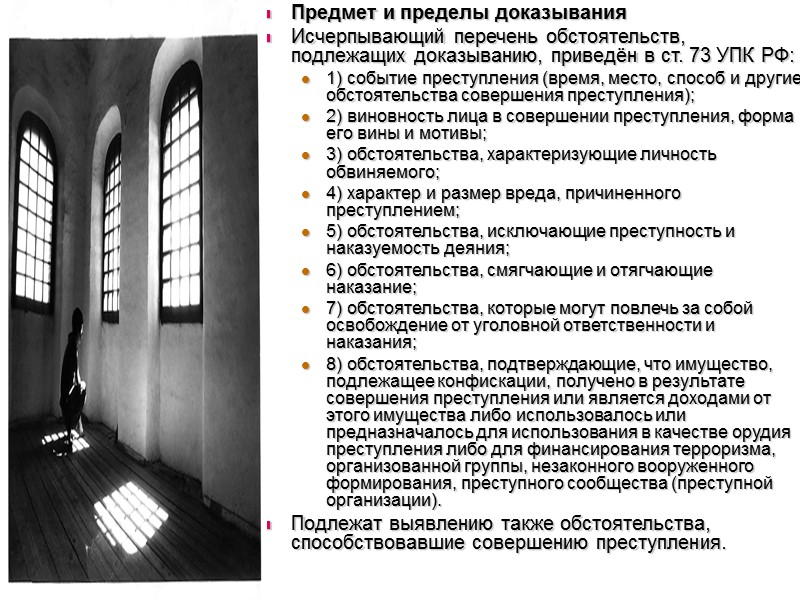 Предмет и пределы доказывания

Исчерпывающий перечень обстоятельств, подлежащих доказыванию, приведён в ст. 73 УПК РФ:

1) событие преступления (время, место, способ и другие обстоятельства совершения преступления);

2) виновность лица в совершении преступления, форма его вины и мотивы;

3) обстоятельства, характеризующие личность обвиняемого;

4) характер и размер вреда, причиненного преступлением;

5) обстоятельства, исключающие преступность и наказуемость деяния;

6) обстоятельства, смягчающие и отягчающие наказание;

7) обстоятельства, которые могут повлечь за собой освобождение от уголовной ответственности и наказания;

8) обстоятельства, подтверждающие, что имущество, подлежащее конфискации, получено в результате совершения преступления или является доходами от этого имущества либо использовалось или предназначалось для использования в качестве орудия преступления либо для финансирования терроризма, организованной группы, незаконного вооруженного формирования, преступного сообщества (преступной организации).

Подлежат выявлению также обстоятельства, способствовавшие совершению преступления.